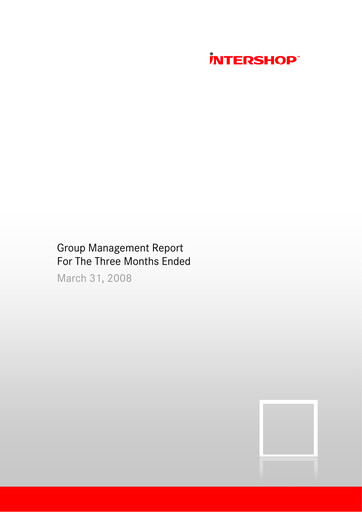 INTERSHOP™

Group Management Report
For The Three Months Ended
March 31, 2008